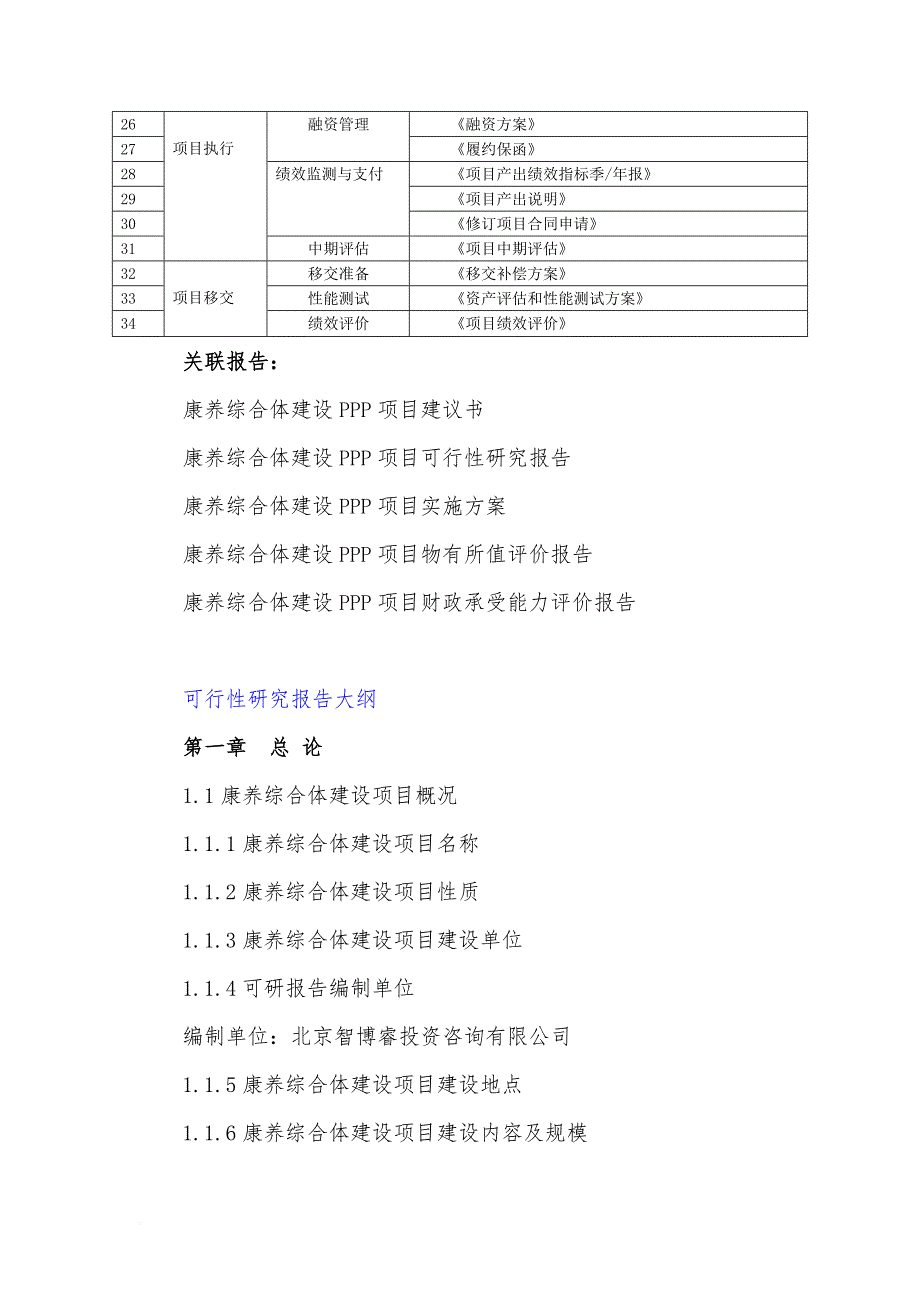 | 26 | 项目执行 | 融资管理 | 《融资方案》 |
|---|---|---|---|
| 27 | | | 《履约保函》 |
| 28 | | 绩效监测与支付 | 《项目产出绩效指标季/年报》 |
| 29 | | | 《项目产出说明》 |
| 30 | | | 《修订项目合同申请》 |
| 31 | | 中期评估 | 《项目中期评估》 |
| 32 | 项目移交 | 移交准备 | 《移交补偿方案》 |
| 33 | | 性能测试 | 《资产评估和性能测试方案》 |
| 34 | | 绩效评价 | 《项目绩效评价》 |

关联报告：

康养综合体建设 PPP 项目建议书

康养综合体建设 PPP 项目可行性研究报告

康养综合体建设 PPP 项目实施方案

康养综合体建设 PPP 项目物有所值评价报告

康养综合体建设 PPP 项目财政承受能力评价报告

可行性研究报告大纲

第一章　总 论

1.1 康养综合体建设项目概况

1.1.1 康养综合体建设项目名称

1.1.2 康养综合体建设项目性质

1.1.3 康养综合体建设项目建设单位

1.1.4 可研报告编制单位

编制单位：北京智博睿投资咨询有限公司

1.1.5 康养综合体建设项目建设地点

1.1.6 康养综合体建设项目建设内容及规模